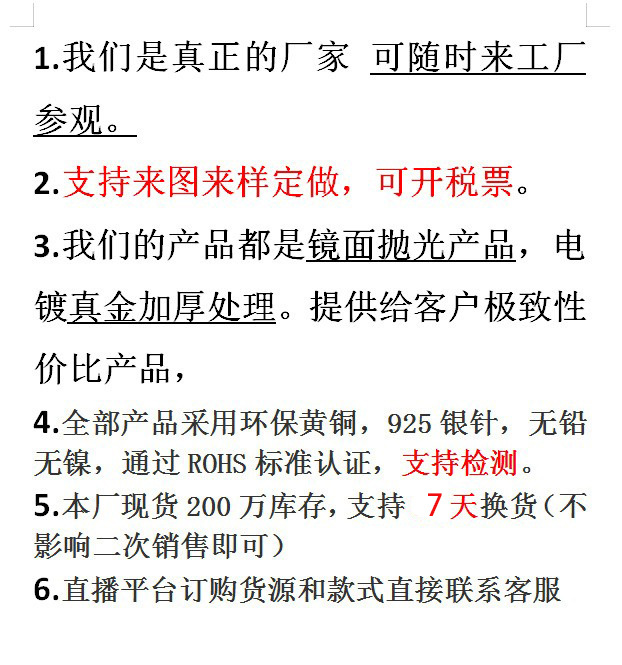 1.我们是真正的厂家 可随时来工厂参观。

2.支持来图来样定做，可开税票。

3.我们的产品都是镜面抛光产品，电镀真金加厚处理。提供给客户极致性价比产品，

4.全部产品采用环保黄铜，925 银针，无铅无镍，通过 ROHS 标准认证，支持检测。

5.本厂现货 200 万库存，支持 7 天换货（不影响二次销售即可）

6.直播平台订购货源和款式直接联系客服